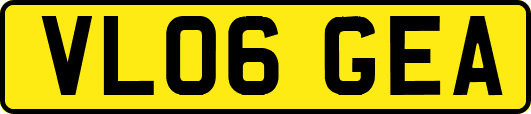 VL06 GEA